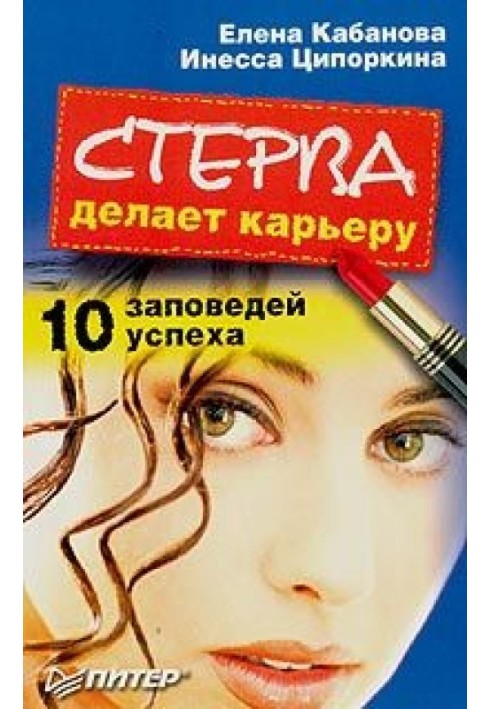 Елена Кабанова
Инесса Ципоркина

СТЕРВА
делает карьеру

10 заповедей успеха

ПИТЕР